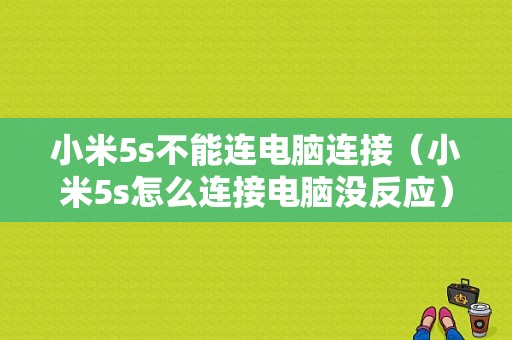 小米5s不能连电脑连接（小米5s怎么连接电脑没反应）